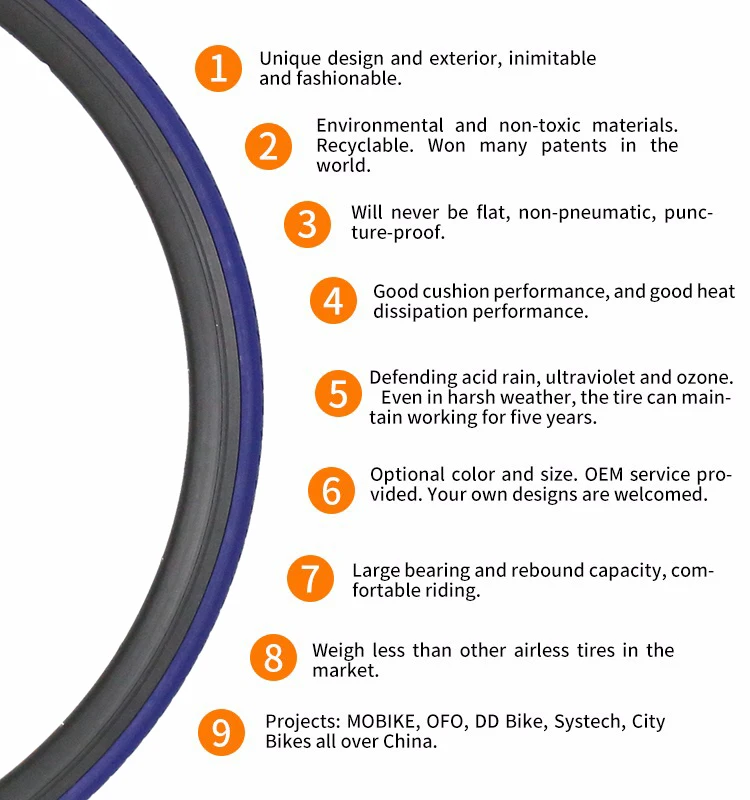 1 Unique design and exterior, inimitable and fashionable.

2 Environmental and non-toxic materials. Recyclable. Won many patents in the world.

3 Will never be flat, non-pneumatic, puncture-proof.

4 Good cushion performance, and good heat dissipation performance.

5 Defending acid rain, ultraviolet and ozone. Even in harsh weather, the tire can maintain working for five years.

6 Optional color and size. OEM service provided. Your own designs are welcomed.

7 Large bearing and rebound capacity, comfortable riding.

8 Weigh less than other airless tires in the market.

9 Projects: MOBIKE, OFO, DD Bike, Systech, City Bikes all over China.